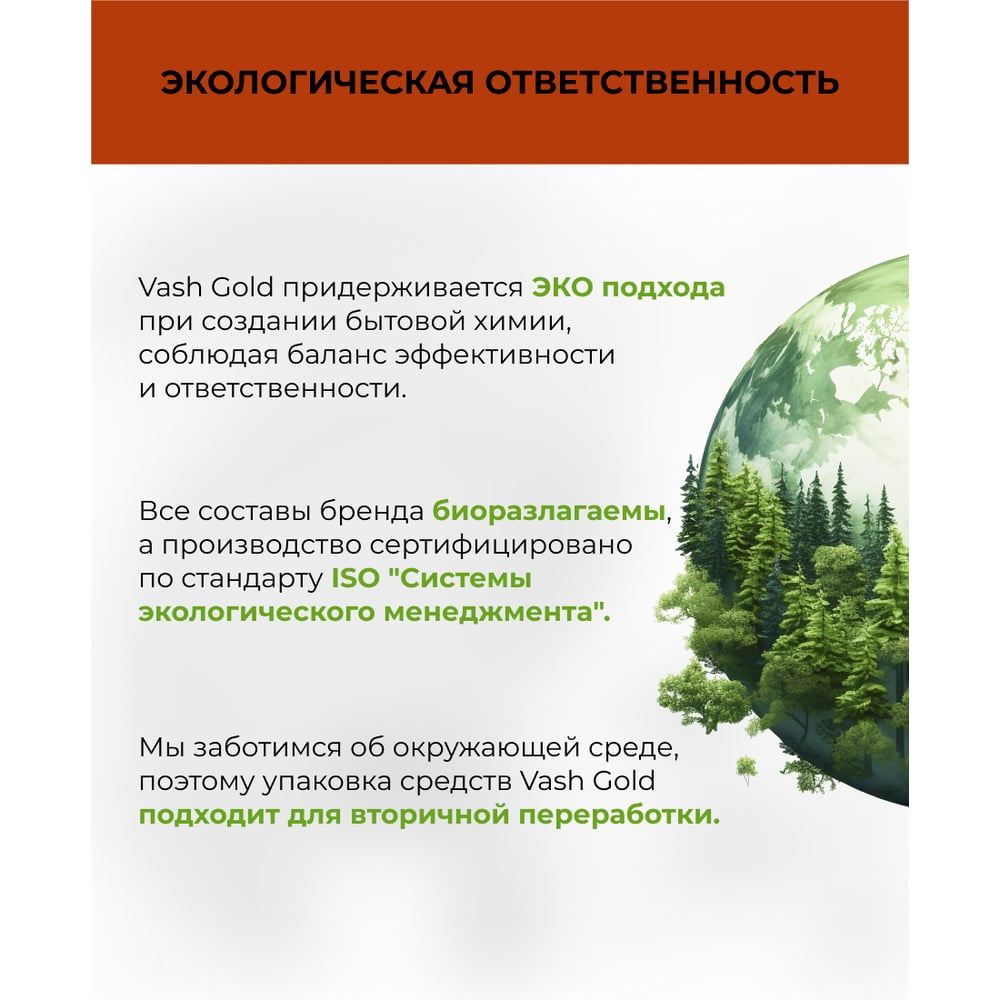 ЭКОЛОГИЧЕСКАЯ ОТВЕТСТВЕННОСТЬ

Vash Gold придерживается ЭКО подхода при создании бытовой химии, соблюдая баланс эффективности и ответственности.

Все составы бренда биоразлагаемы, а производство сертифицировано по стандарту ISO "Системы экологического менеджмента".

Мы заботимся об окружающей среде, поэтому упаковка средств Vash Gold подходит для вторичной переработки.